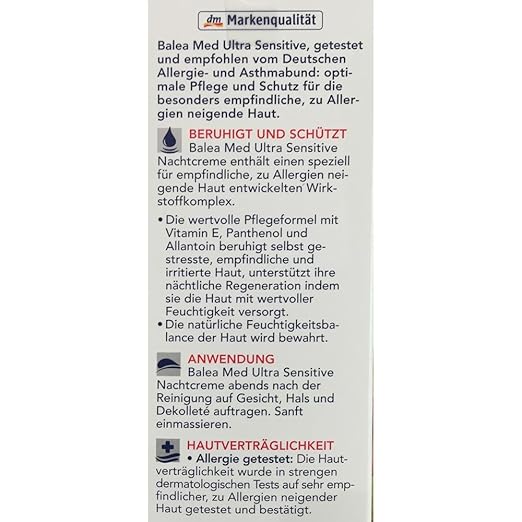 dm Markenqualität

Balea Med Ultra Sensitive, getestet und empfohlen vom Deutschen Allergie- und Asthmabund: optimale Pflege und Schutz für die besonders empfindliche, zu Allergien neigende Haut.

BERUHIGT UND SCHÜTZT
Balea Med Ultra Sensitive Nachtcreme enthält einen speziell für empfindliche, zu Allergien neigende Haut entwickelten Wirkstoffkomplex.

• Die wertvolle Pflegeformel mit Vitamin E, Panthenol und Allantoin beruhigt selbst gestresste, empfindliche und irritierte Haut, unterstützt ihre nächtliche Regeneration indem sie die Haut mit wertvoller Feuchtigkeit versorgt.
• Die natürliche Feuchtigkeitsbalance der Haut wird bewahrt.

ANWENDUNG
Balea Med Ultra Sensitive Nachtcreme abends nach der Reinigung auf Gesicht, Hals und Dekolleté auftragen. Sanft einmassieren.

HAUTVERTRÄGLICHKEIT
• Allergie getestet: Die Hautverträglichkeit wurde in strengen dermatologischen Tests auf sehr empfindlicher, zu Allergien neigender Haut getestet und bestätigt.